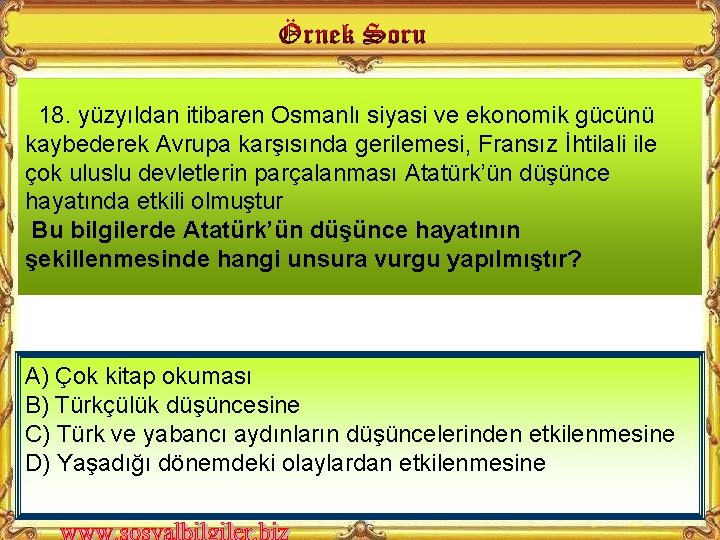 Örnek Soru

18. yüzyıldan itibaren Osmanlı siyasi ve ekonomik gücünü kaybederek Avrupa karşısında gerilemesi, Fransız İhtilali ile çok uluslu devletlerin parçalanması Atatürk'ün düşünce hayatında etkili olmuştur
Bu bilgilerde Atatürk'ün düşünce hayatının şekillenmesinde hangi unsura vurgu yapılmıştır?

A) Çok kitap okuması
B) Türkçülük düşüncesine
C) Türk ve yabancı aydınların düşüncelerinden etkilenmesine
D) Yaşadığı dönemdeki olaylardan etkilenmesine

www.sosyalbilgiler.biz